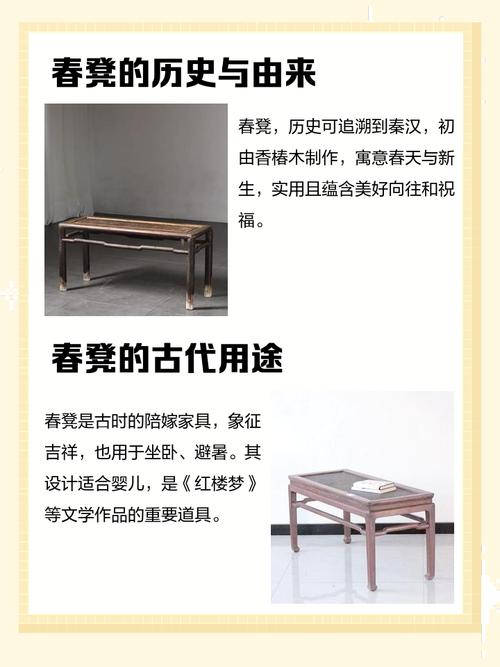 春凳的历史与由来

春凳，历史可追溯到秦汉，初由香椿木制作，寓意春天与新生，实用且蕴含美好向往和祝福。

春凳的古代用途

春凳是古时的陪嫁家具，象征吉祥，也用于坐卧、避暑。其设计适合婴儿，是《红楼梦》等文学作品的重要道具。